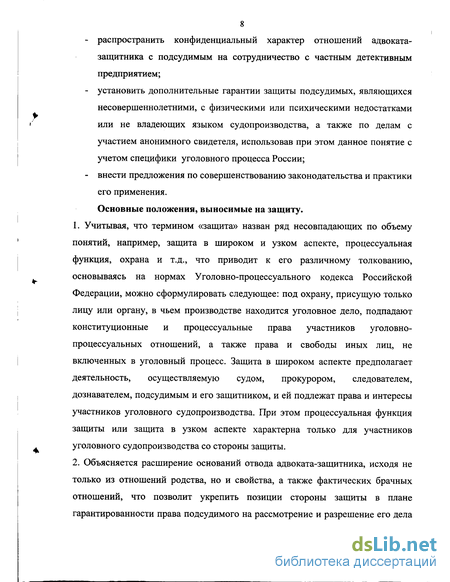 8

- распространить конфиденциальный характер отношений адвоката-защитника с подсудимым на сотрудничество с частным детективным предприятием;

- установить дополнительные гарантии защиты подсудимых, являющихся несовершеннолетними, с физическими или психическими недостатками или не владеющих языком судопроизводства, а также по делам с участием анонимного свидетеля, использовав при этом данное понятие с учетом специфики уголовного процесса России;

- внести предложения по совершенствованию законодательства и практики его применения.

Основные положения, выносимые на защиту.

1. Учитывая, что термином «защита» назван ряд несовпадающих по объему понятий, например, защита в широком и узком аспекте, процессуальная функция, охрана и т.д., что приводит к его различному толкованию, основываясь на нормах Уголовно-процессуального кодекса Российской Федерации, можно сформулировать следующее: под охрану, присущую только лицу или органу, в чьем производстве находится уголовное дело, подпадают конституционные и процессуальные права участников уголовно-процессуальных отношений, а также права и свободы иных лиц, не включенных в уголовный процесс. Защита в широком аспекте предполагает деятельность, осуществляемую судом, прокурором, следователем, дознавателем, подсудимым и его защитником, и ей подлежат права и интересы участников уголовного судопроизводства. При этом процессуальная функция защиты или защита в узком аспекте характерна только для участников уголовного судопроизводства со стороны защиты.

2. Объясняется расширение оснований отвода адвоката-защитника, исходя не только из отношений родства, но и свойства, а также фактических брачных отношений, что позволит укрепить позиции стороны защиты в плане гарантированности права подсудимого на рассмотрение и разрешение его дела

dsLib.net
библиотека диссертаций